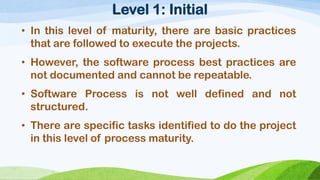 Level 1: Initial

• In this level of maturity, there are basic practices that are followed to execute the projects.

• However, the software process best practices are not documented and cannot be repeatable.

• Software Process is not well defined and not structured.

• There are specific tasks identified to do the project in this level of process maturity.